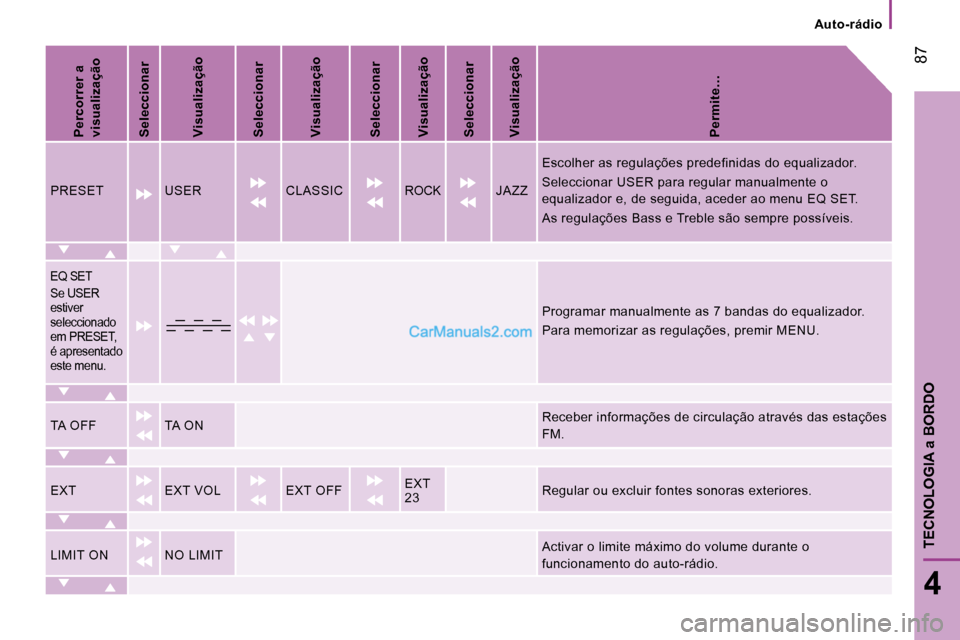 Auto-rádio

87

| Percorrer a visualização | Seleccionar | Visualização | Seleccionar | Visualização | Seleccionar | Visualização | Seleccionar | Visualização | Permite... |
|---|---|---|---|---|---|---|---|---|---|
| PRESET | | USER | | CLASSIC | | ROCK | | JAZZ | Escolher as regulações predefinidas do equalizador. Seleccionar USER para regular manualmente o equalizador e, de seguida, aceder ao menu EQ SET. As regulações Bass e Treble são sempre possíveis. |
| EQ SET Se USER estiver seleccionado em PRESET, é apresentado este menu. | | | | | | | | | Programar manualmente as 7 bandas do equalizador. Para memorizar as regulações, premir MENU. |
| TA OFF | | TA ON | | | | | | | Receber informações de circulação através das estações FM. |
| EXT | | EXT VOL | | EXT OFF | | EXT 23 | | | Regular ou excluir fontes sonoras exteriores. |
| LIMIT ON | | NO LIMIT | | | | | | | Activar o limite máximo do volume durante o funcionamento do auto-rádio. |

CarManuals2.com

TECNOLOGIA a BORDO

4

carmanualsonline.info